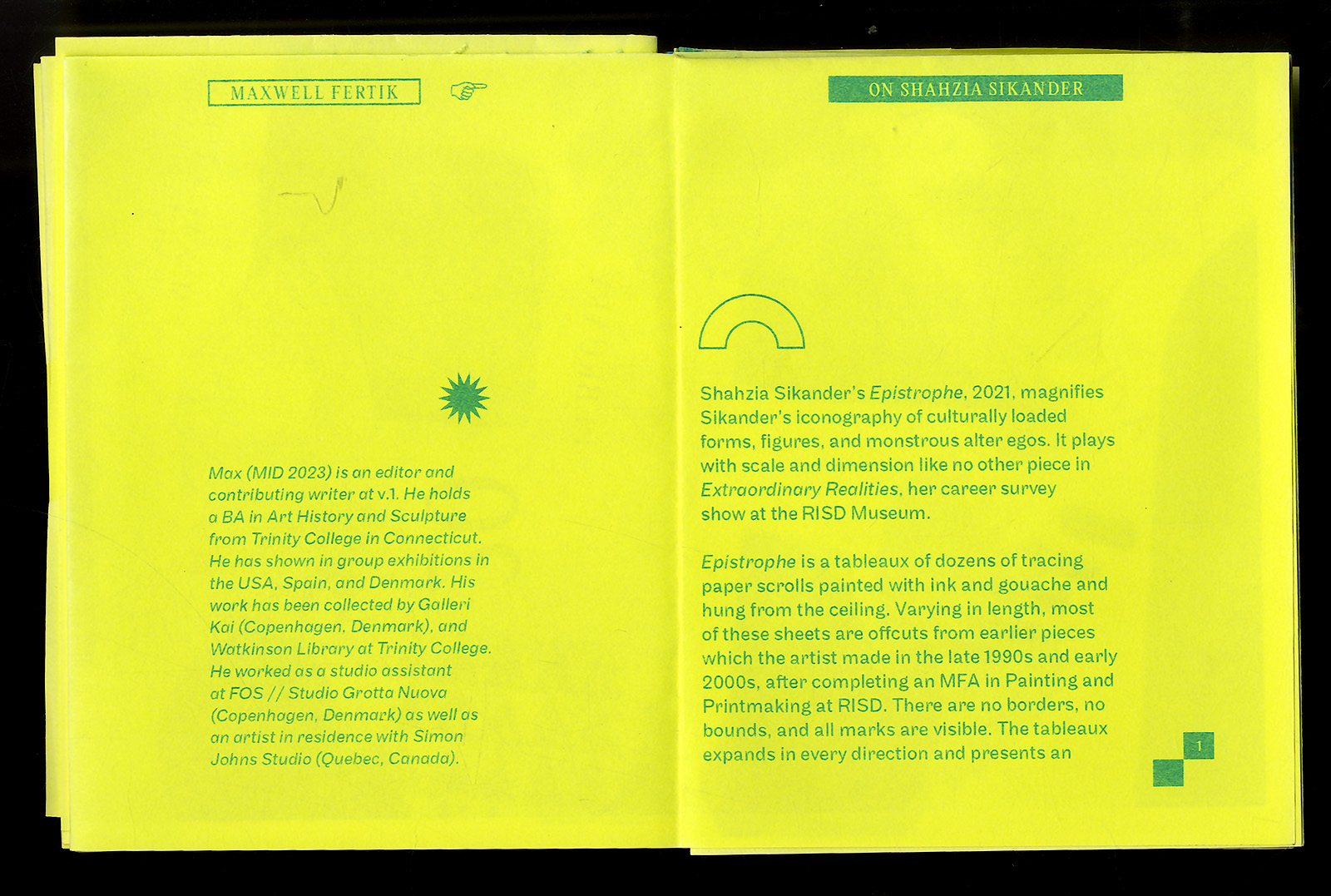 MAXWELL FERTIK

Max (MID 2023) is an editor and contributing writer at v.1. He holds a BA in Art History and Sculpture from Trinity College in Connecticut. He has shown in group exhibitions in the USA, Spain, and Denmark. His work has been collected by Galleri Kai (Copenhagen, Denmark), and Watkinson Library at Trinity College. He worked as a studio assistant at FOS // Studio Grotta Nuova (Copenhagen, Denmark) as well as an artist in residence with Simon Johns Studio (Quebec, Canada).

ON SHAHZIA SIKANDER

Shahzia Sikander's Epistrophe, 2021, magnifies Sikander's iconography of culturally loaded forms, figures, and monstrous alter egos. It plays with scale and dimension like no other piece in Extraordinary Realities, her career survey show at the RISD Museum.

Epistrophe is a tableaux of dozens of tracing paper scrolls painted with ink and gouache and hung from the ceiling. Varying in length, most of these sheets are offcuts from earlier pieces which the artist made in the late 1990s and early 2000s, after completing an MFA in Painting and Printmaking at RISD. There are no borders, no bounds, and all marks are visible. The tableaux expands in every direction and presents an

1